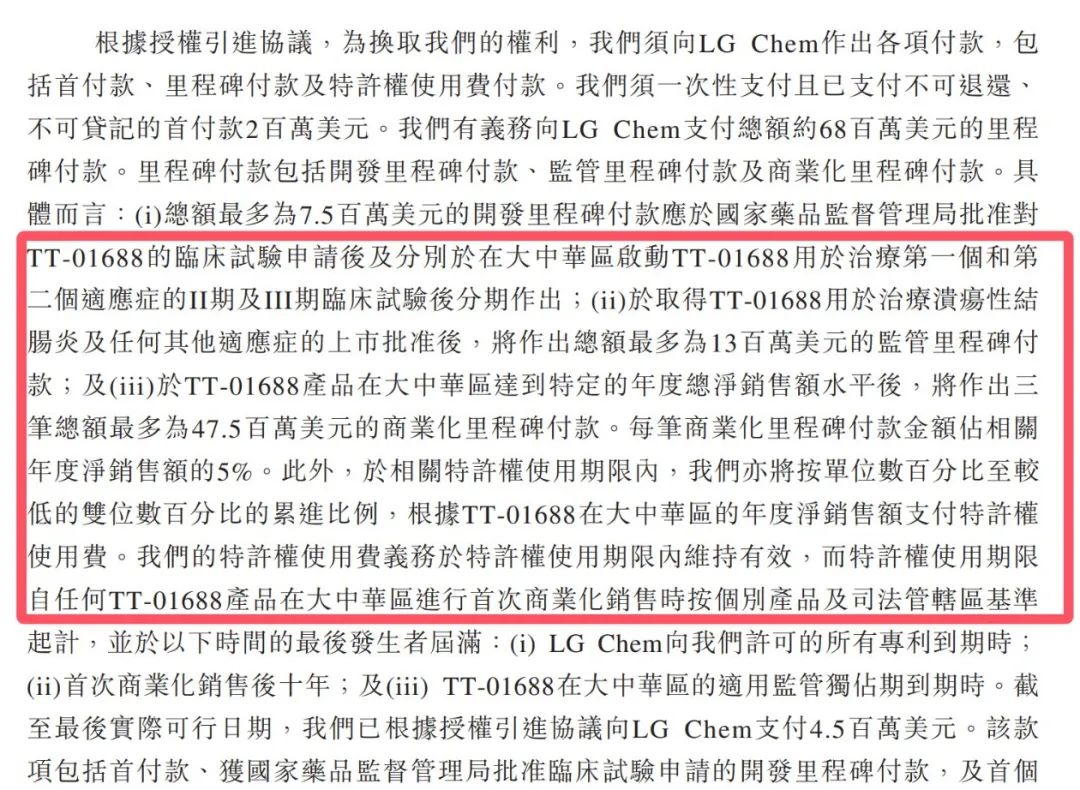 根據授權引進協議，為換取我們的權利，我們須向LG Chem作出各項付款，包括首付款、里程碑付款及特許權使用費付款。我們須一次性支付且已支付不可退還、不可貸記的首付款2百萬美元。我們有義務向LG Chem支付總額約68百萬美元的里程碑付款。里程碑付款包括開發里程碑付款、監管里程碑付款及商業化里程碑付款。具體而言：(i)總額最多為7.5百萬美元的開發里程碑付款應於國家藥品監督管理局批准對TT-01688的臨床試驗申請後及分別於在大中華區啟動TT-01688用於治療第一個和第二個適應症的II期及III期臨床試驗後分期作出；(ii)於取得TT-01688用於治療潰瘍性結腸炎及任何其他適應症的上市批准後，將作出總額最多為13百萬美元的監管里程碑付款；及(iii)於TT-01688產品在大中華區達到特定的年度總淨銷售額水平後，將作出三筆總額最多為47.5百萬美元的商業化里程碑付款。每筆商業化里程碑付款金額佔相關年度淨銷售額的5%。此外，於相關特許權使用期限內，我們亦將按單位數百分比至較低的雙位數百分比的累進比例，根據TT-01688在大中華區的年度淨銷售額支付特許權使用費。我們的特許權使用費義務於特許權使用期限內維持有效，而特許權使用期限自任何TT-01688產品在大中華區進行首次商業化銷售時按個別產品及司法管轄區基準起計，並於以下時間的最後發生者屆滿：(i) LG Chem向我們許可的所有專利到期時；(ii)首次商業化銷售後十年；及(iii) TT-01688在大中華區的適用監管獨佔期到期時。截至最後實際可行日期，我們已根據授權引進協議向LG Chem支付4.5百萬美元。該款項包括首付款、獲國家藥品監督管理局批准臨床試驗申請的開發里程碑付款，及首個